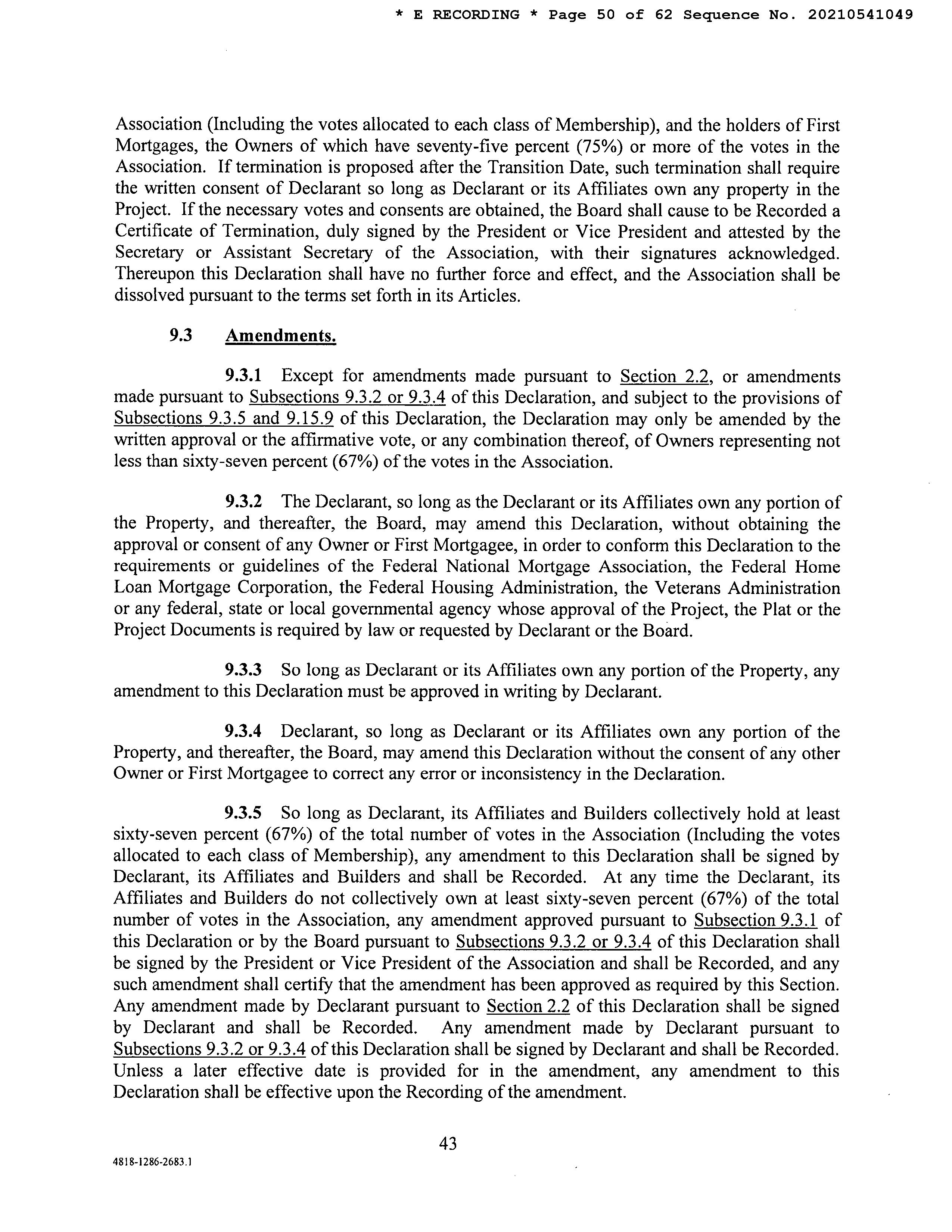 * E RECORDING * Page 50 of 62 Sequence No. 20210541049

Association (Including the votes allocated to each class of Membership), and the holders of First Mortgages, the Owners of which have seventy-five percent (75%) or more of the votes in the Association. If termination is proposed after the Transition Date, such termination shall require the written consent of Declarant so long as Declarant or its Affiliates own any property in the Project. If the necessary votes and consents are obtained, the Board shall cause to be Recorded a Certificate of Termination, duly signed by the President or Vice President and attested by the Secretary or Assistant Secretary of the Association, with their signatures acknowledged. Thereupon this Declaration shall have no further force and effect, and the Association shall be dissolved pursuant to the terms set forth in its Articles.

9.3 Amendments.

9.3.1 Except for amendments made pursuant to Section 2.2, or amendments made pursuant to Subsections 9.3.2 or 9.3.4 of this Declaration, and subject to the provisions of Subsections 9.3.5 and 9.15.9 of this Declaration, the Declaration may only be amended by the written approval or the affirmative vote, or any combination thereof, of Owners representing not less than sixty-seven percent (67%) of the votes in the Association.

9.3.2 The Declarant, so long as the Declarant or its Affiliates own any portion of the Property, and thereafter, the Board, may amend this Declaration, without obtaining the approval or consent of any Owner or First Mortgagee, in order to conform this Declaration to the requirements or guidelines of the Federal National Mortgage Association, the Federal Home Loan Mortgage Corporation, the Federal Housing Administration, the Veterans Administration or any federal, state or local governmental agency whose approval of the Project, the Plat or the Project Documents is required by law or requested by Declarant or the Board.

9.3.3 So long as Declarant or its Affiliates own any portion of the Property, any amendment to this Declaration must be approved in writing by Declarant.

9.3.4 Declarant, so long as Declarant or its Affiliates own any portion of the Property, and thereafter, the Board, may amend this Declaration without the consent of any other Owner or First Mortgagee to correct any error or inconsistency in the Declaration.

9.3.5 So long as Declarant, its Affiliates and Builders collectively hold at least sixty-seven percent (67%) of the total number of votes in the Association (Including the votes allocated to each class of Membership), any amendment to this Declaration shall be signed by Declarant, its Affiliates and Builders and shall be Recorded. At any time the Declarant, its Affiliates and Builders do not collectively own at least sixty-seven percent (67%) of the total number of votes in the Association, any amendment approved pursuant to Subsection 9.3.1 of this Declaration or by the Board pursuant to Subsections 9.3.2 or 9.3.4 of this Declaration shall be signed by the President or Vice President of the Association and shall be Recorded, and any such amendment shall certify that the amendment has been approved as required by this Section. Any amendment made by Declarant pursuant to Section 2.2 of this Declaration shall be signed by Declarant and shall be Recorded. Any amendment made by Declarant pursuant to Subsections 9.3.2 or 9.3.4 of this Declaration shall be signed by Declarant and shall be Recorded. Unless a later effective date is provided for in the amendment, any amendment to this Declaration shall be effective upon the Recording of the amendment.

43

4818-1286-2683.1